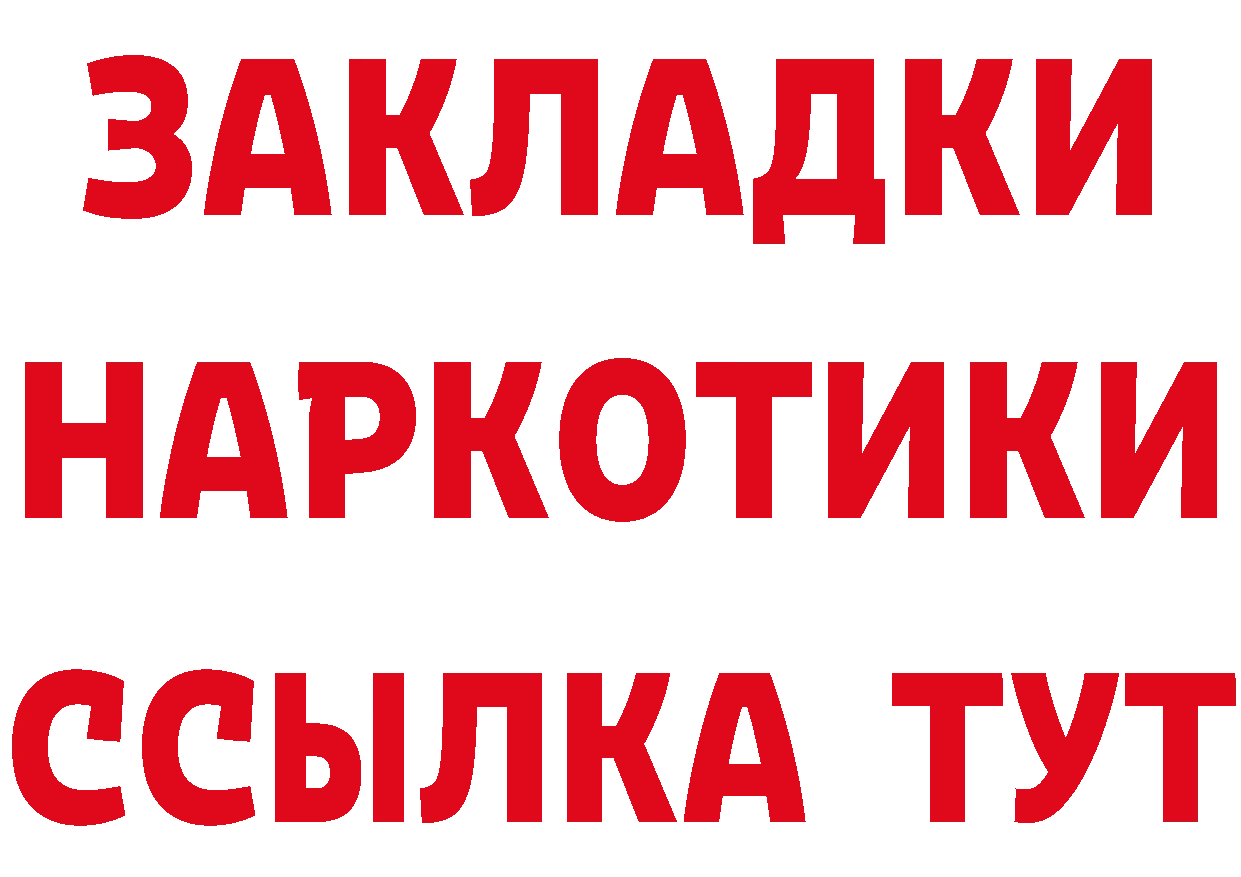 ЗАКЛАДКИ НАРКОТИКИ ССЫЛКА ТУТ